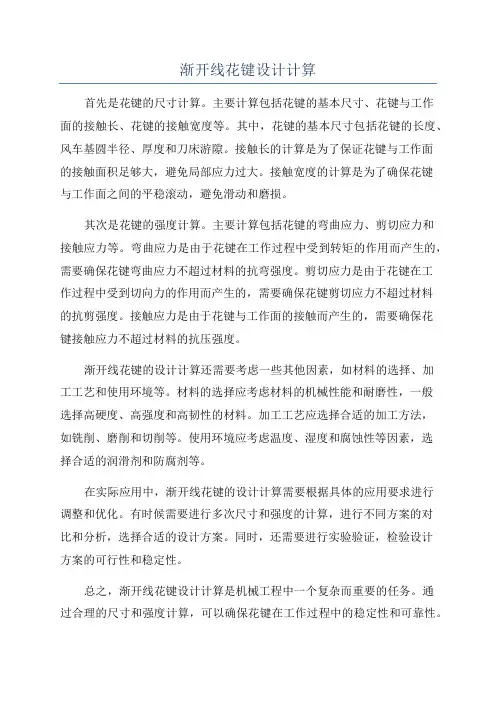 渐开线花键设计计算

首先是花键的尺寸计算。主要计算包括花键的基本尺寸、花键与工作面的接触长、花键的接触宽度等。其中，花键的基本尺寸包括花键的长度、风车基圆半径、厚度和刀床游隙。接触长的计算是为了保证花键与工作面的接触面积足够大，避免局部应力过大。接触宽度的计算是为了确保花键与工作面之间的平稳滚动，避免滑动和磨损。

其次是花键的强度计算。主要计算包括花键的弯曲应力、剪切应力和接触应力等。弯曲应力是由于花键在工作过程中受到转矩的作用而产生的，需要确保花键弯曲应力不超过材料的抗弯强度。剪切应力是由于花键在工作过程中受到切向力的作用而产生的，需要确保花键剪切应力不超过材料的抗剪强度。接触应力是由于花键与工作面的接触而产生的，需要确保花键接触应力不超过材料的抗压强度。

渐开线花键的设计计算还需要考虑一些其他因素，如材料的选择、加工工艺和使用环境等。材料的选择应考虑材料的机械性能和耐磨性，一般选择高硬度、高强度和高韧性的材料。加工工艺应选择合适的加工方法，如铣削、磨削和切削等。使用环境应考虑温度、湿度和腐蚀性等因素，选择合适的润滑剂和防腐剂等。

在实际应用中，渐开线花键的设计计算需要根据具体的应用要求进行调整和优化。有时候需要进行多次尺寸和强度的计算，进行不同方案的对比和分析，选择合适的设计方案。同时，还需要进行实验验证，检验设计方案的可行性和稳定性。

总之，渐开线花键设计计算是机械工程中一个复杂而重要的任务。通过合理的尺寸和强度计算，可以确保花键在工作过程中的稳定性和可靠性。